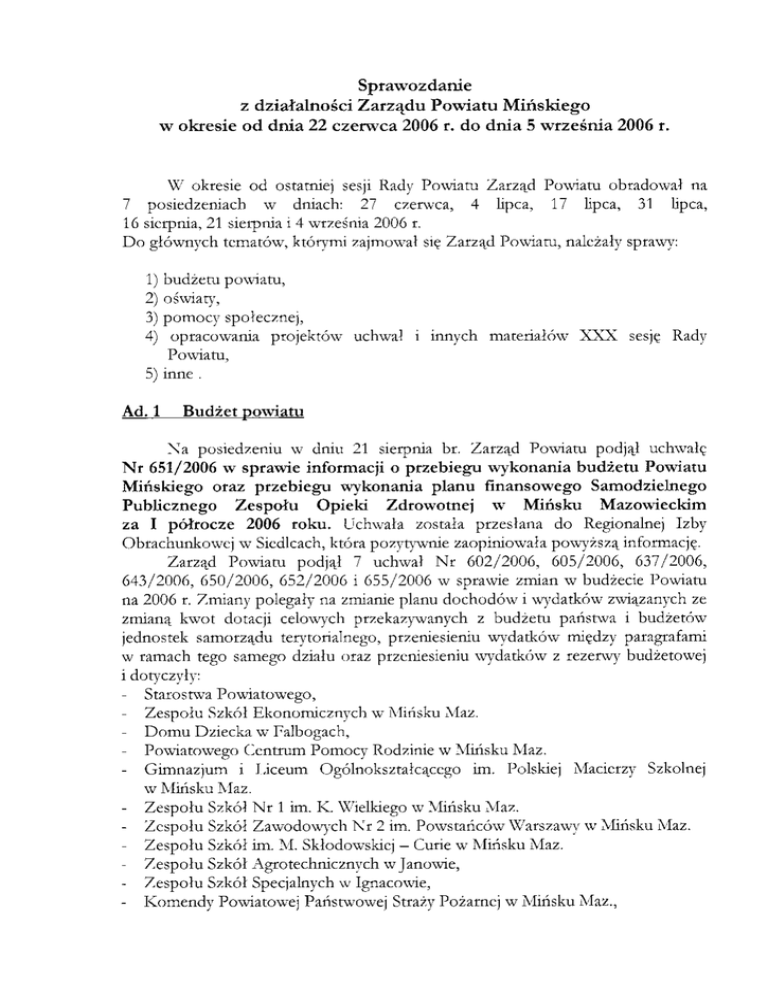 Sprawozdanie
z działalności Zarządu Powiatu Mińskiego
w okresie od dnia 22 czerwca 2006 r. do dnia 5 września 2006 r.

W okresie od ostatniej sesji Rady Powiatu Zarząd Powiatu obradował na 7 posiedzeniach w dniach: 27 czerwca, 4 lipca, 17 lipca, 31 lipca, 16 sierpnia, 21 sierpnia i 4 września 2006 r.
Do głównych tematów, którymi zajmował się Zarząd Powiatu, należały sprawy:

1) budżetu powiatu,
2) oświaty,
3) pomocy społecznej,
4) opracowania projektów uchwał i innych materiałów XXX sesję Rady Powiatu,
5) inne .

Ad. 1 Budżet powiatu

Na posiedzeniu w dniu 21 sierpnia br. Zarząd Powiatu podjął uchwałę Nr 651/2006 w sprawie informacji o przebiegu wykonania budżetu Powiatu Mińskiego oraz przebiegu wykonania planu finansowego Samodzielnego Publicznego Zespołu Opieki Zdrowotnej w Mińsku Mazowieckim za I półrocze 2006 roku. Uchwała została przesłana do Regionalnej Izby Obrachunkowej w Siedlcach, która pozytywnie zaopiniowała powyższą informację.
Zarząd Powiatu podjął 7 uchwał Nr 602/2006, 605/2006, 637/2006, 643/2006, 650/2006, 652/2006 i 655/2006 w sprawie zmian w budżecie Powiatu na 2006 r. Zmiany polegały na zmianie planu dochodów i wydatków związanych ze zmianą kwot dotacji celowych przekazywanych z budżetu państwa i budżetów jednostek samorządu terytorialnego, przeniesieniu wydatków między paragrafami w ramach tego samego działu oraz przeniesieniu wydatków z rezerwy budżetowej i dotyczyły:
- Starostwa Powiatowego,
- Zespołu Szkół Ekonomicznych w Mińsku Maz.
- Domu Dziecka w Falbogach,
- Powiatowego Centrum Pomocy Rodzinie w Mińsku Maz.
- Gimnazjum i Liceum Ogólnokształcącego im. Polskiej Macierzy Szkolnej w Mińsku Maz.
- Zespołu Szkół Nr 1 im. K. Wielkiego w Mińsku Maz.
- Zespołu Szkół Zawodowych Nr 2 im. Powstańców Warszawy w Mińsku Maz.
- Zespołu Szkół im. M. Skłodowskiej – Curie w Mińsku Maz.
- Zespołu Szkół Agrotechnicznych w Janowie,
- Zespołu Szkół Specjalnych w Ignacowie,
- Komendy Powiatowej Państwowej Straży Pożarnej w Mińsku Maz.,